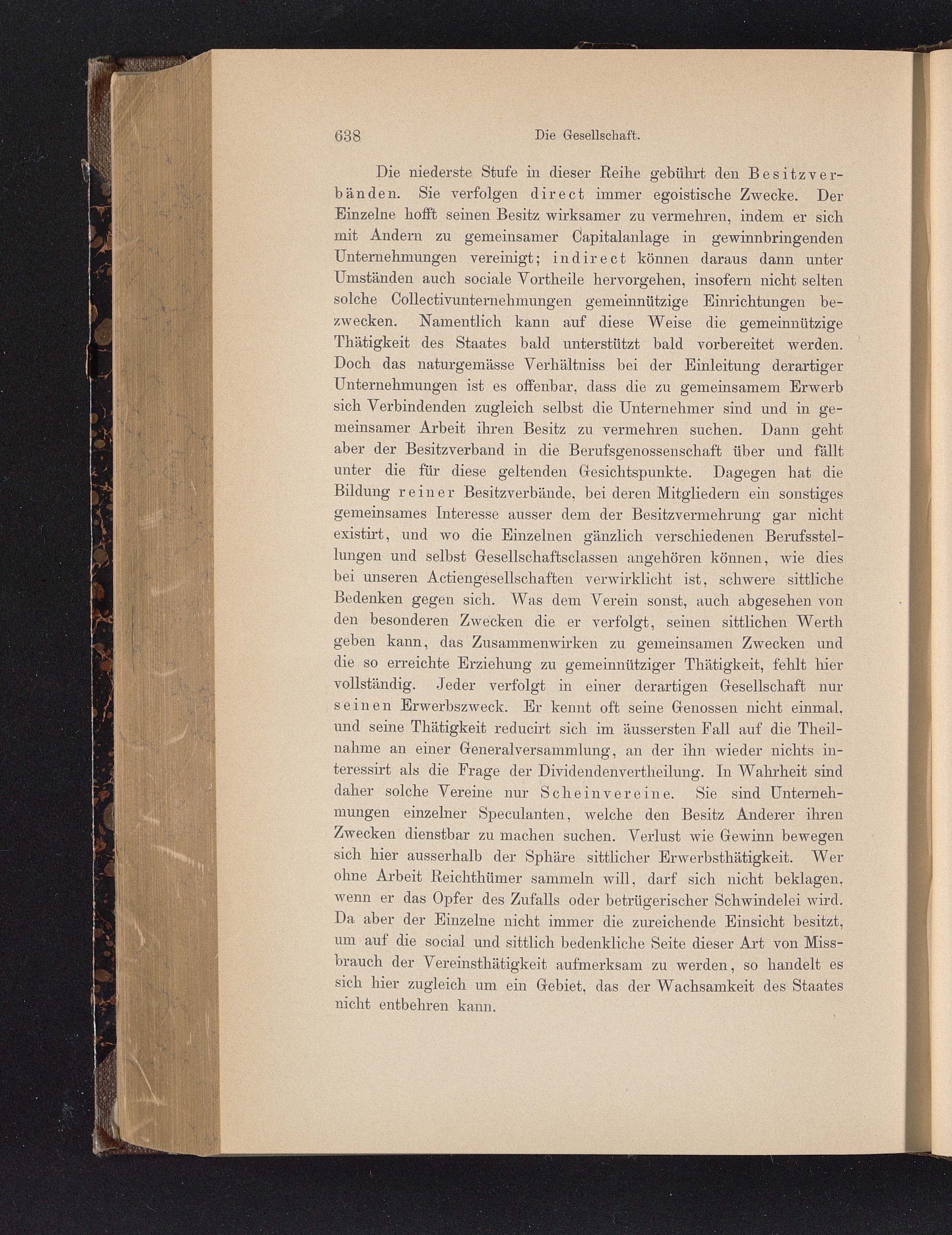 638 Die Gesellschaft.

Die niederste Stufe in dieser Reihe gebührt den Besitzverbänden. Sie verfolgen direct immer egoistische Zwecke. Der Einzelne hofft seinen Besitz wirksamer zu vermehren, indem er sich mit Andern zu gemeinsamer Capitalanlage in gewinnbringenden Unternehmungen vereinigt; indirect können daraus dann unter Umständen auch sociale Vortheile hervorgehen, insofern nicht selten solche Collectivunternehmungen gemeinnützige Einrichtungen bezwecken. Namentlich kann auf diese Weise die gemeinnützige Thätigkeit des Staates bald unterstützt bald vorbereitet werden. Doch das naturgemässe Verhältniss bei der Einleitung derartiger Unternehmungen ist es offenbar, dass die zu gemeinsamem Erwerb sich Verbindenden zugleich selbst die Unternehmer sind und in gemeinsamer Arbeit ihren Besitz zu vermehren suchen. Dann geht aber der Besitzverband in die Berufsgenossenschaft über und fällt unter die für diese geltenden Gesichtspunkte. Dagegen hat die Bildung reiner Besitzverbände, bei deren Mitgliedern ein sonstiges gemeinsames Interesse ausser dem der Besitzvermehrung gar nicht existirt, und wo die Einzelnen gänzlich verschiedenen Berufsstellungen und selbst Gesellschaftsclassen angehören können, wie dies bei unseren Actiengesellschaften verwirklicht ist, schwere sittliche Bedenken gegen sich. Was dem Verein sonst, auch abgesehen von den besonderen Zwecken die er verfolgt, seinen sittlichen Werth geben kann, das Zusammenwirken zu gemeinsamen Zwecken und die so erreichte Erziehung zu gemeinnütziger Thätigkeit, fehlt hier vollständig. Jeder verfolgt in einer derartigen Gesellschaft nur seinen Erwerbszweck. Er kennt oft seine Genossen nicht einmal, und seine Thätigkeit reducirt sich im äussersten Fall auf die Theilnahme an einer Generalversammlung, an der ihn wieder nichts interessirt als die Frage der Dividendenvertheilung. In Wahrheit sind daher solche Vereine nur Scheinvereine. Sie sind Unternehmungen einzelner Speculanten, welche den Besitz Anderer ihren Zwecken dienstbar zu machen suchen. Verlust wie Gewinn bewegen sich hier ausserhalb der Sphäre sittlicher Erwerbsthätigkeit. Wer ohne Arbeit Reichthümer sammeln will, darf sich nicht beklagen, wenn er das Opfer des Zufalls oder betrügerischer Schwindelei wird. Da aber der Einzelne nicht immer die zureichende Einsicht besitzt, um auf die social und sittlich bedenkliche Seite dieser Art von Missbrauch der Vereinsthätigkeit aufmerksam zu werden, so handelt es sich hier zugleich um ein Gebiet, das der Wachsamkeit des Staates nicht entbehren kann.